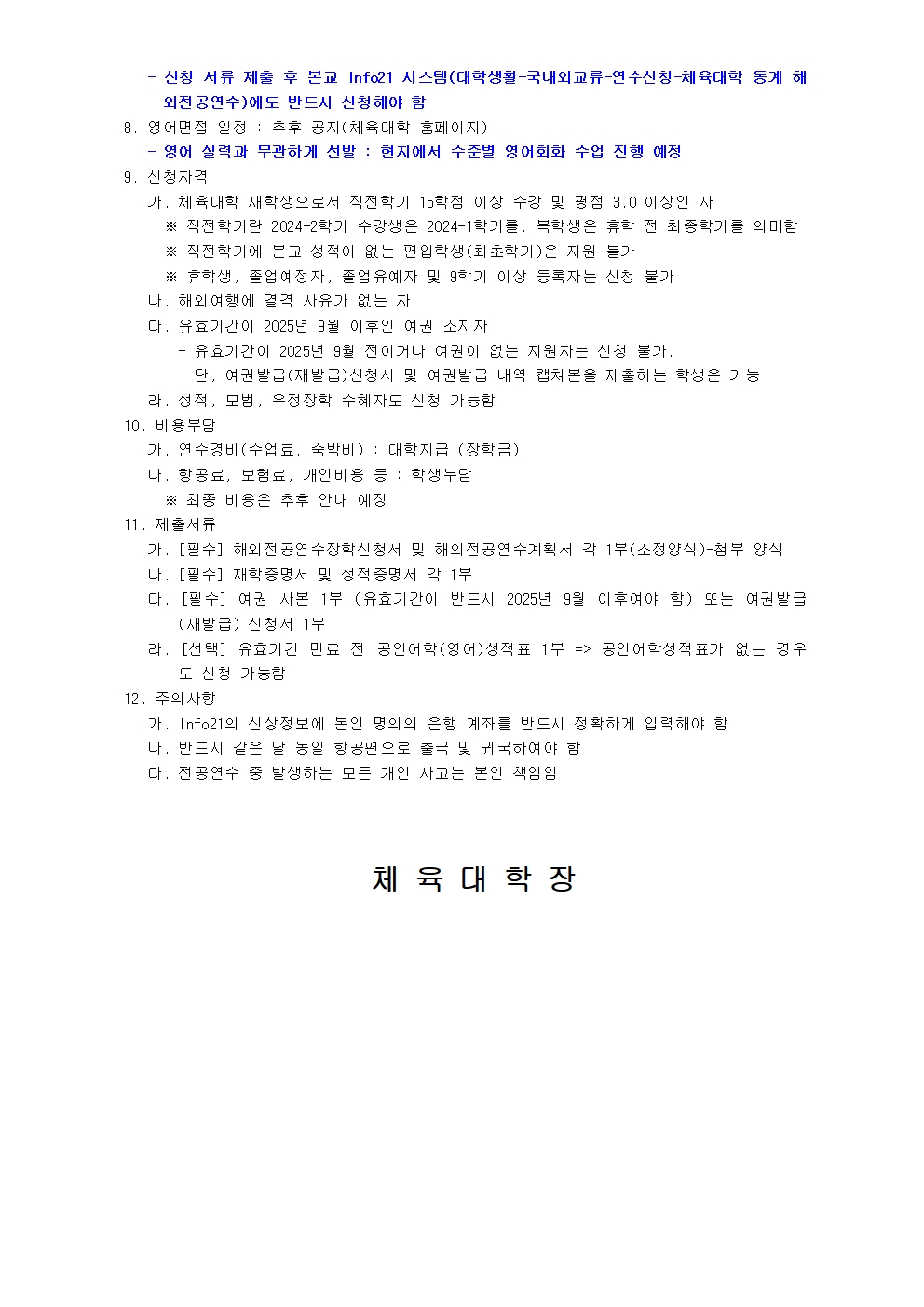 - 신청 서류 제출 후 본교 Info21 시스템(대학생활-국내외교류-연수신청-체육대학 동계 해외전공연수)에도 반드시 신청해야 함
8. 영어면접 일정 : 추후 공지(체육대학 홈페이지)
- 영어 실력과 무관하게 선발 : 현지에서 수준별 영어회화 수업 진행 예정
9. 신청자격
가. 체육대학 재학생으로서 직전학기 15학점 이상 수강 및 평점 3.0 이상인 자
※ 직전학기란 2024-2학기 수강생은 2024-1학기를, 복학생은 휴학 전 최종학기를 의미함
※ 직전학기에 본교 성적이 없는 편입학생(최초학기)은 지원 불가
※ 휴학생, 졸업예정자, 졸업유예자 및 9학기 이상 등록자는 신청 불가
나. 해외여행에 결격 사유가 없는 자
다. 유효기간이 2025년 9월 이후인 여권 소지자
- 유효기간이 2025년 9월 전이거나 여권이 없는 지원자는 신청 불가.
단, 여권발급(재발급)신청서 및 여권발급 내역 캡쳐본을 제출하는 학생은 가능
라. 성적, 모범, 우정장학 수혜자도 신청 가능함
10. 비용부담
가. 연수경비(수업료, 숙박비) : 대학지급 (장학금)
나. 항공료, 보험료, 개인비용 등 : 학생부담
※ 최종 비용은 추후 안내 예정
11. 제출서류
가. [필수] 해외전공연수장학신청서 및 해외전공연수계획서 각 1부(소정양식)-첨부 양식
나. [필수] 재학증명서 및 성적증명서 각 1부
다. [필수] 여권 사본 1부 (유효기간이 반드시 2025년 9월 이후여야 함) 또는 여권발급(재발급) 신청서 1부
라. [선택] 유효기간 만료 전 공인어학(영어)성적표 1부 => 공인어학성적표가 없는 경우도 신청 가능함
12. 주의사항
가. Info21의 신상정보에 본인 명의의 은행 계좌를 반드시 정확하게 입력해야 함
나. 반드시 같은 날 동일 항공편으로 출국 및 귀국하여야 함
다. 전공연수 중 발생하는 모든 개인 사고는 본인 책임임

체 육 대 학 장